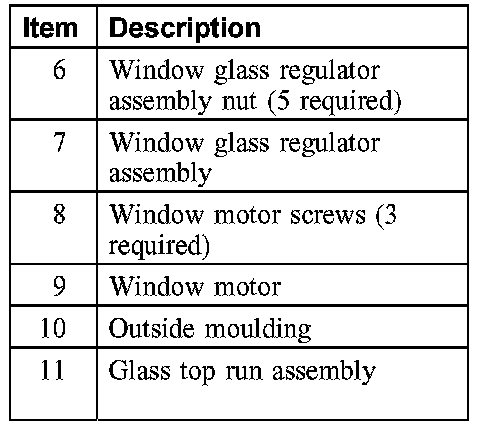 | Item | Description |
|---|---|
| 6 | Window glass regulator assembly nut (5 required) |
| 7 | Window glass regulator assembly |
| 8 | Window motor screws (3 required) |
| 9 | Window motor |
| 10 | Outside moulding |
| 11 | Glass top run assembly |